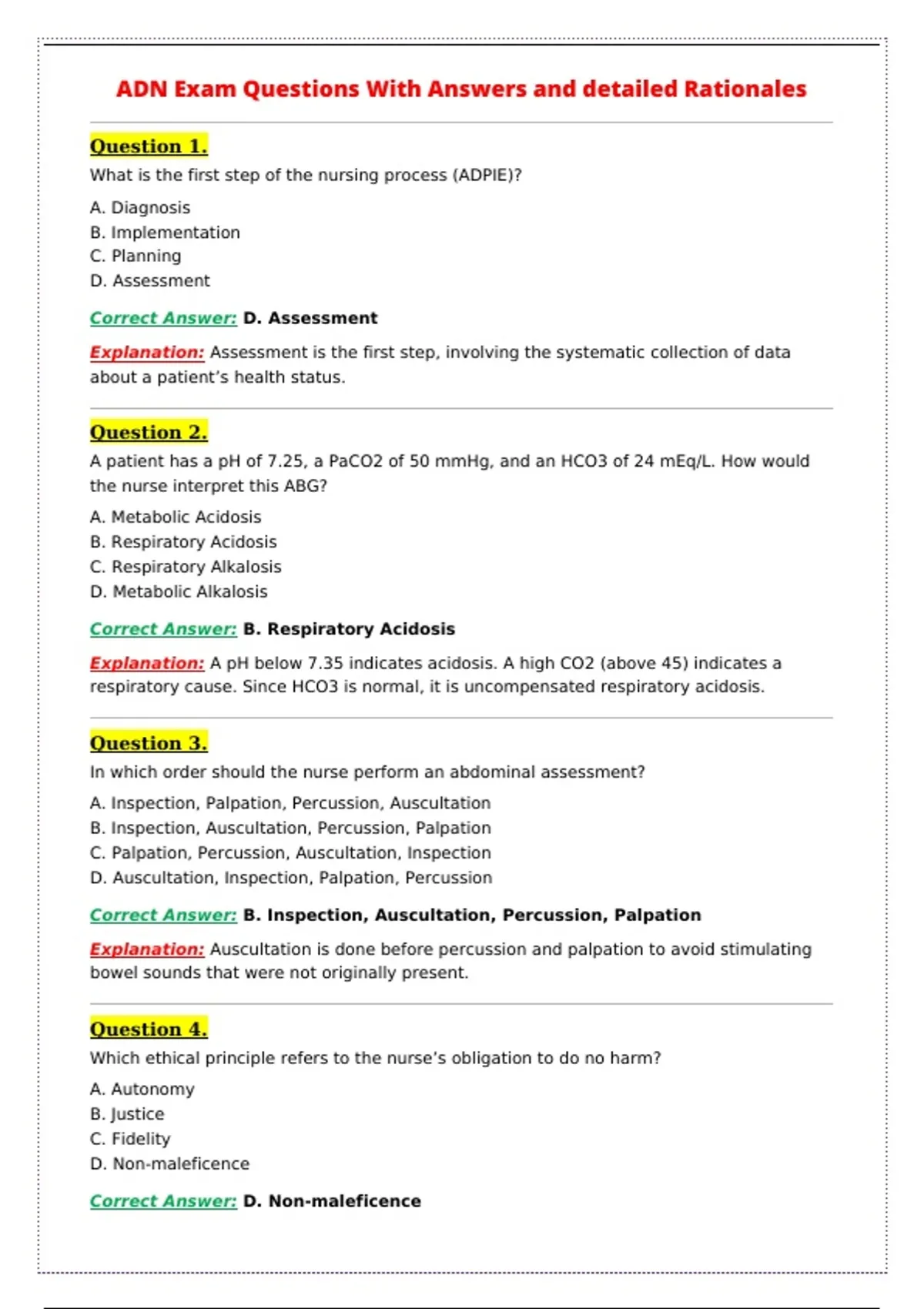 ADN Exam Questions With Answers and detailed Rationales

Question 1.
What is the first step of the nursing process (ADPIE)?

A. Diagnosis
B. Implementation
C. Planning
D. Assessment

Correct Answer: D. Assessment

Explanation: Assessment is the first step, involving the systematic collection of data about a patient's health status.

Question 2.
A patient has a pH of 7.25, a PaCO2 of 50 mmHg, and an HCO3 of 24 mEq/L. How would the nurse interpret this ABG?

A. Metabolic Acidosis
B. Respiratory Acidosis
C. Respiratory Alkalosis
D. Metabolic Alkalosis

Correct Answer: B. Respiratory Acidosis

Explanation: A pH below 7.35 indicates acidosis. A high CO2 (above 45) indicates a respiratory cause. Since HCO3 is normal, it is uncompensated respiratory acidosis.

Question 3.
In which order should the nurse perform an abdominal assessment?

A. Inspection, Palpation, Percussion, Auscultation
B. Inspection, Auscultation, Percussion, Palpation
C. Palpation, Percussion, Auscultation, Inspection
D. Auscultation, Inspection, Palpation, Percussion

Correct Answer: B. Inspection, Auscultation, Percussion, Palpation

Explanation: Auscultation is done before percussion and palpation to avoid stimulating bowel sounds that were not originally present.

Question 4.
Which ethical principle refers to the nurse's obligation to do no harm?

A. Autonomy
B. Justice
C. Fidelity
D. Non-maleficence

Correct Answer: D. Non-maleficence